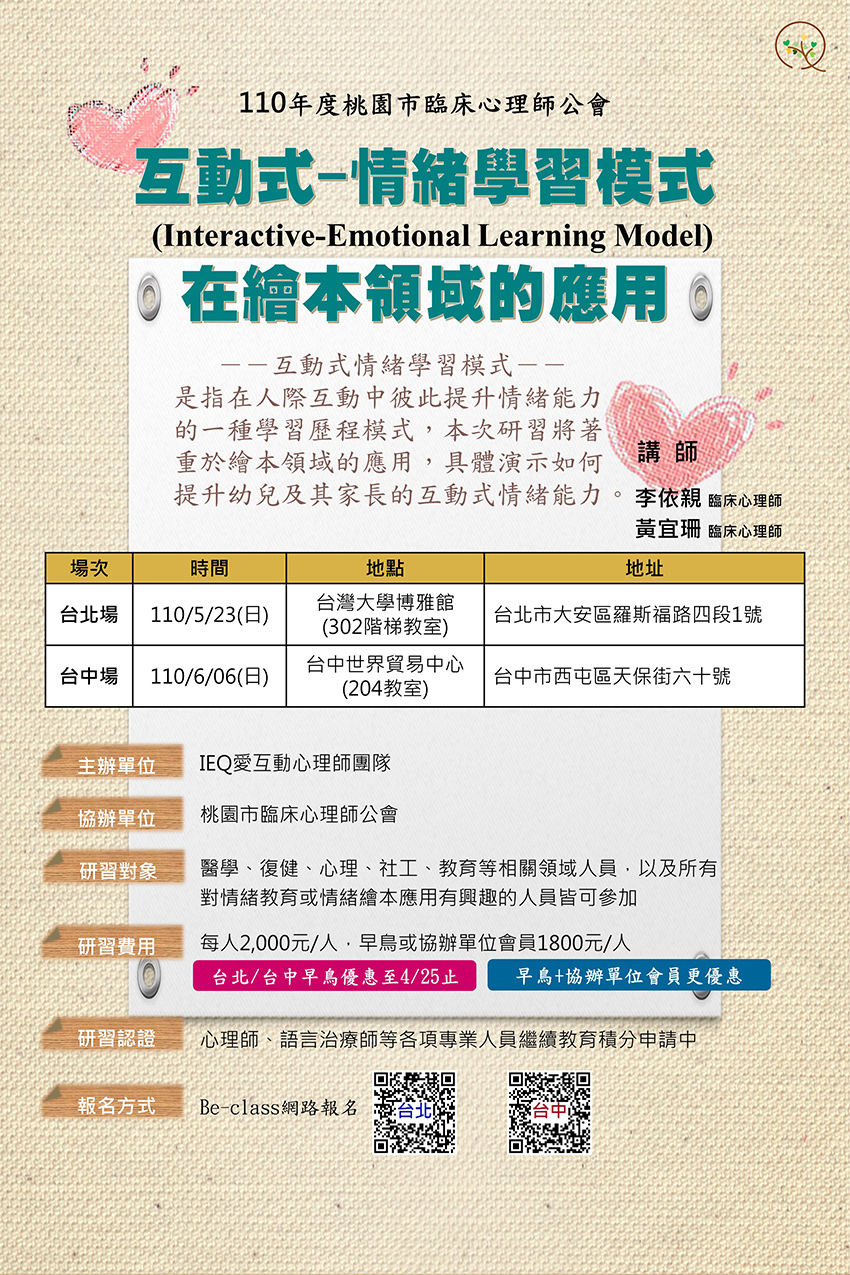 110年度桃園市臨床心理師公會

互動式-情緒學習模式
(Interactive-Emotional Learning Model)
在繪本領域的應用

——互動式情緒學習模式——
是指在人際互動中彼此提升情緒能力的一種學習歷程模式，本次研習將著重於繪本領域的應用，具體演示如何提升幼兒及其家長的互動式情緒能力。

講 師
李依親 臨床心理師
黃宜珊 臨床心理師

| 場次 | 時間 | 地點 | 地址 |
|---|---|---|---|
| 台北場 | 110/5/23(日) | 台灣大學博雅館 (302階梯教室) | 台北市大安區羅斯福路四段1號 |
| 台中場 | 110/6/06(日) | 台中世界貿易中心 (204教室) | 台中市西屯區天保街六十號 |

主辦單位 IEQ愛互動心理師團隊

協辦單位 桃園市臨床心理師公會

研習對象 醫學、復健、心理、社工、教育等相關領域人員，以及所有對情緒教育或情緒繪本應用有興趣的人員皆可參加

研習費用 每人2,000元/人，早鳥或協辦單位會員1800元/人

台北/台中早鳥優惠至4/25止

早鳥+協辦單位會員更優惠

研習認證 心理師、語言治療師等各項專業人員繼續教育積分申請中

報名方式 Be-class網路報名 台北 台中